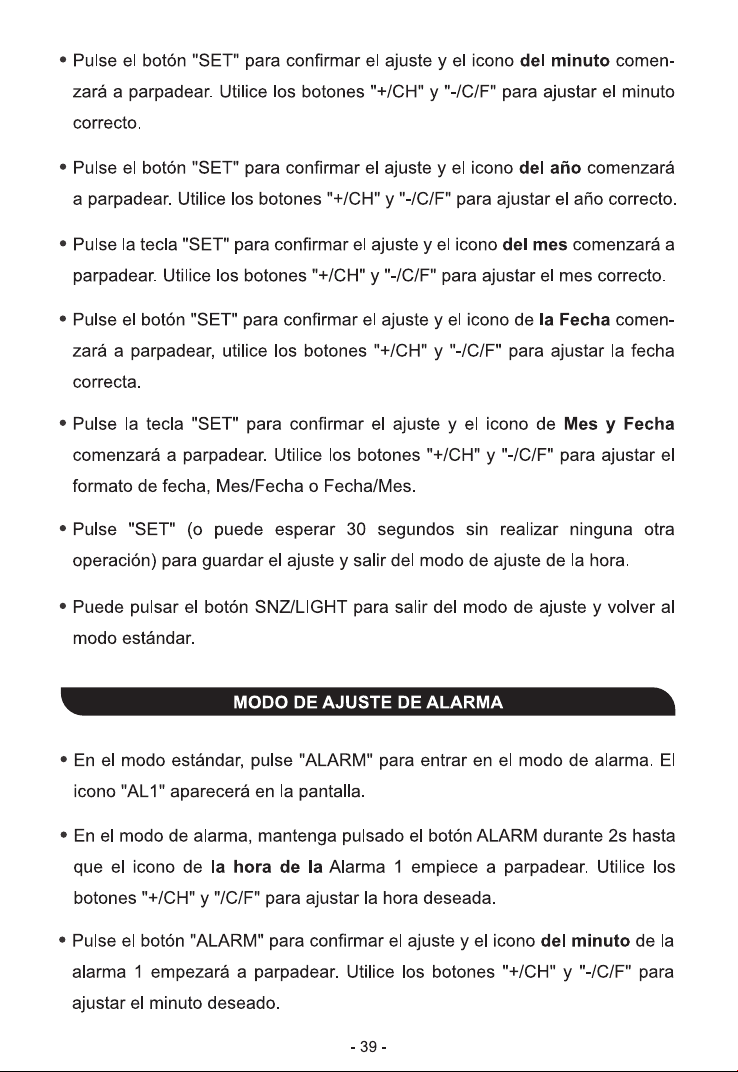 • Pulse el botón "SET" para confirmar el ajuste y el icono del minuto comenzará a parpadear. Utilice los botones "+/CH" y "-/C/F" para ajustar el minuto correcto.

• Pulse el botón "SET" para confirmar el ajuste y el icono del año comenzará a parpadear. Utilice los botones "+/CH" y "-/C/F" para ajustar el año correcto.

• Pulse la tecla "SET" para confirmar el ajuste y el icono del mes comenzará a parpadear. Utilice los botones "+/CH" y "-/C/F" para ajustar el mes correcto.

• Pulse el botón "SET" para confirmar el ajuste y el icono de la Fecha comenzará a parpadear, utilice los botones "+/CH" y "-/C/F" para ajustar la fecha correcta.

• Pulse la tecla "SET" para confirmar el ajuste y el icono de Mes y Fecha comenzará a parpadear. Utilice los botones "+/CH" y "-/C/F" para ajustar el formato de fecha, Mes/Fecha o Fecha/Mes.

• Pulse "SET" (o puede esperar 30 segundos sin realizar ninguna otra operación) para guardar el ajuste y salir del modo de ajuste de la hora.

• Puede pulsar el botón SNZ/LIGHT para salir del modo de ajuste y volver al modo estándar.

MODO DE AJUSTE DE ALARMA

• En el modo estándar, pulse "ALARM" para entrar en el modo de alarma. El icono "AL1" aparecerá en la pantalla.

• En el modo de alarma, mantenga pulsado el botón ALARM durante 2s hasta que el icono de la hora de la Alarma 1 empiece a parpadear. Utilice los botones "+/CH" y "/C/F" para ajustar la hora deseada.

• Pulse el botón "ALARM" para confirmar el ajuste y el icono del minuto de la alarma 1 empezará a parpadear. Utilice los botones "+/CH" y "-/C/F" para ajustar el minuto deseado.

- 39 -